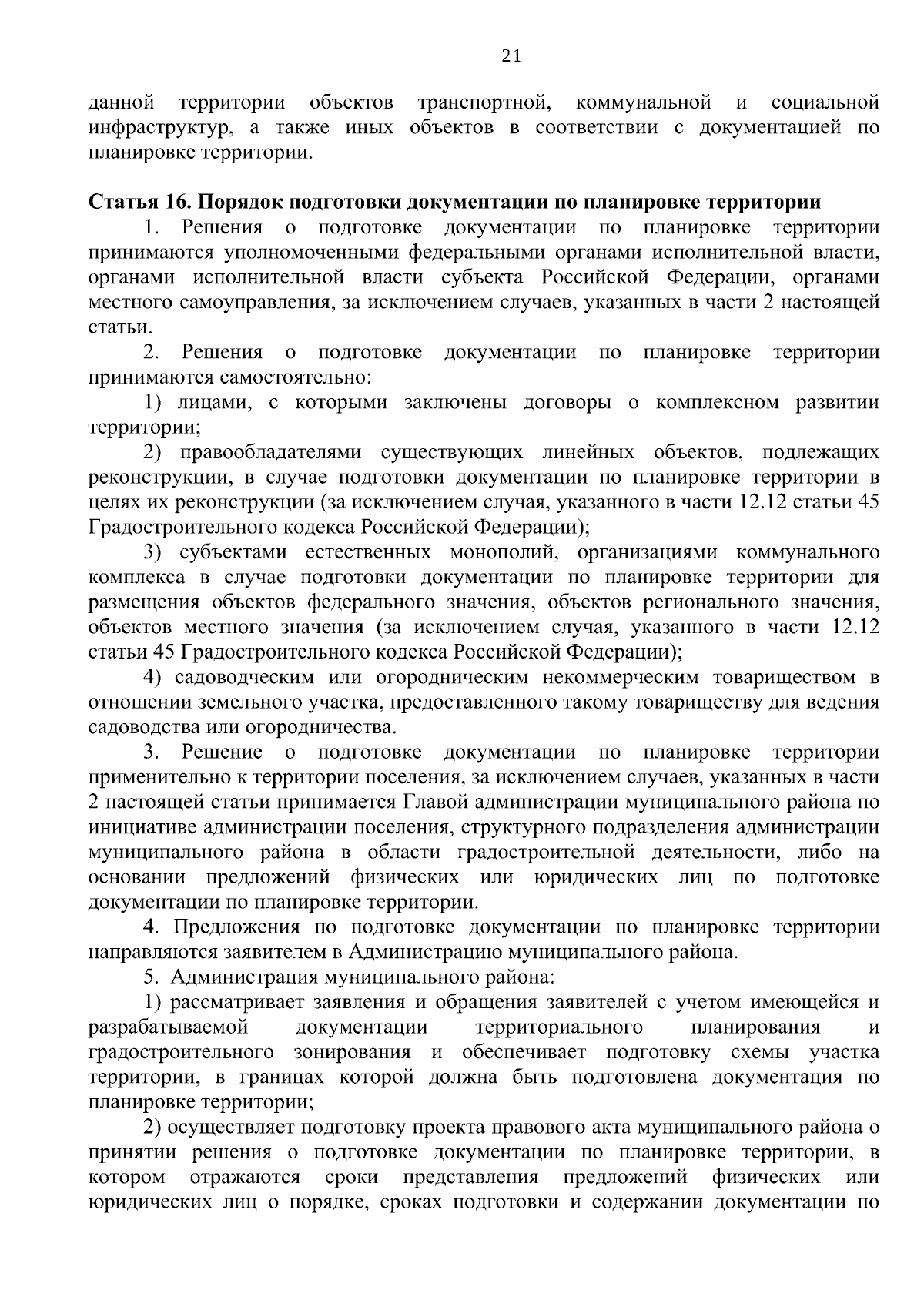 21

данной территории объектов транспортной, коммунальной и социальной инфраструктур, а также иных объектов в соответствии с документацией по планировке территории.

Статья 16. Порядок подготовки документации по планировке территории

1. Решения о подготовке документации по планировке территории принимаются уполномоченными федеральными органами исполнительной власти, органами исполнительной власти субъекта Российской Федерации, органами местного самоуправления, за исключением случаев, указанных в части 2 настоящей статьи.

2. Решения о подготовке документации по планировке территории принимаются самостоятельно:

1) лицами, с которыми заключены договоры о комплексном развитии территории;

2) правообладателями существующих линейных объектов, подлежащих реконструкции, в случае подготовки документации по планировке территории в целях их реконструкции (за исключением случая, указанного в части 12.12 статьи 45 Градостроительного кодекса Российской Федерации);

3) субъектами естественных монополий, организациями коммунального комплекса в случае подготовки документации по планировке территории для размещения объектов федерального значения, объектов регионального значения, объектов местного значения (за исключением случая, указанного в части 12.12 статьи 45 Градостроительного кодекса Российской Федерации);

4) садоводческим или огородническим некоммерческим товариществом в отношении земельного участка, предоставленного такому товариществу для ведения садоводства или огородничества.

3. Решение о подготовке документации по планировке территории применительно к территории поселения, за исключением случаев, указанных в части 2 настоящей статьи принимается Главой администрации муниципального района по инициативе администрации поселения, структурного подразделения администрации муниципального района в области градостроительной деятельности, либо на основании предложений физических или юридических лиц по подготовке документации по планировке территории.

4. Предложения по подготовке документации по планировке территории направляются заявителем в Администрацию муниципального района.

5. Администрация муниципального района:

1) рассматривает заявления и обращения заявителей с учетом имеющейся и разрабатываемой документации территориального планирования и градостроительного зонирования и обеспечивает подготовку схемы участка территории, в границах которой должна быть подготовлена документация по планировке территории;

2) осуществляет подготовку проекта правового акта муниципального района о принятии решения о подготовке документации по планировке территории, в котором отражаются сроки представления предложений физических или юридических лиц о порядке, сроках подготовки и содержании документации по